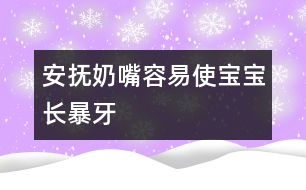 安抚奶嘴容易使宝宝长暴牙